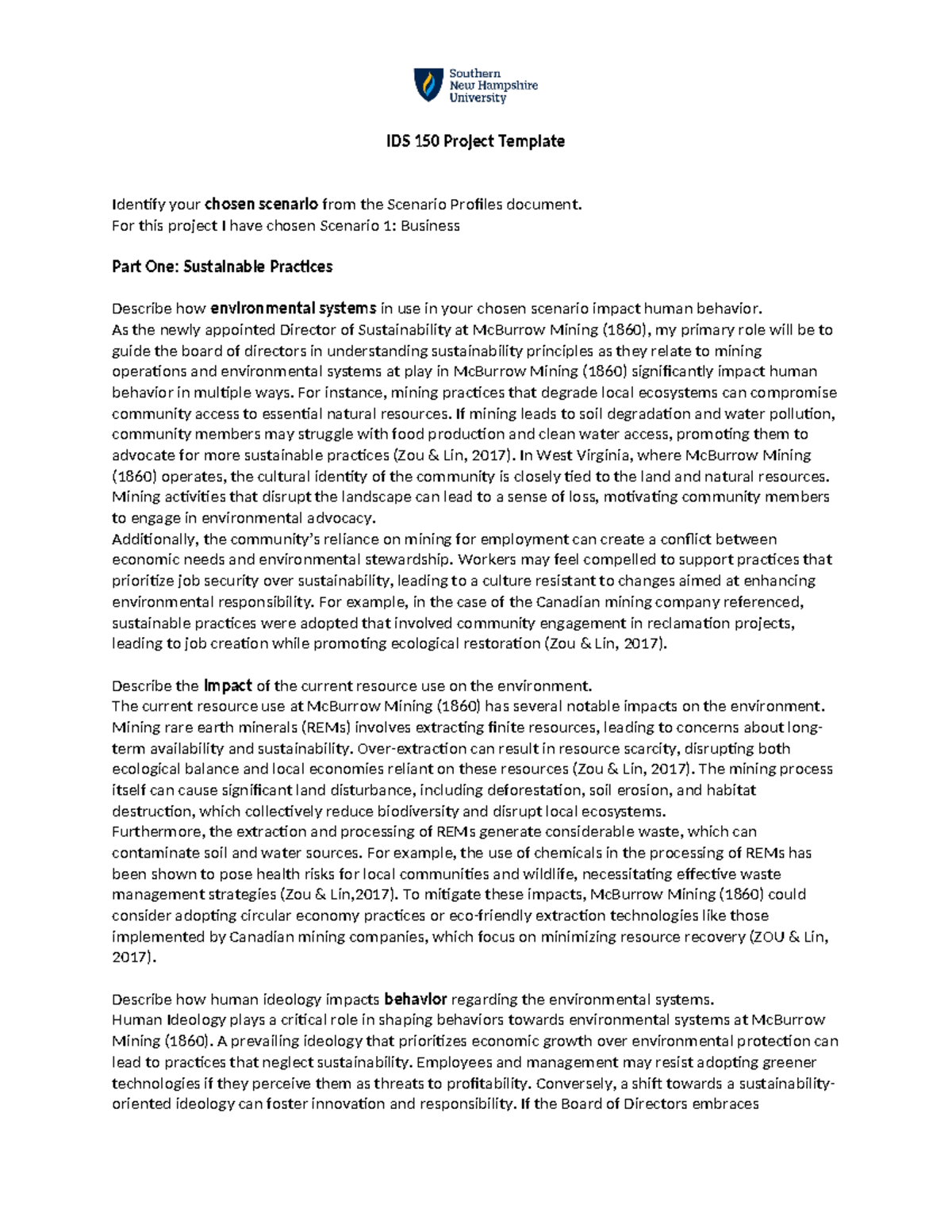 Southern New Hampshire University

IDS 150 Project Template

Identify your chosen scenario from the Scenario Profiles document.
For this project I have chosen Scenario 1: Business

Part One: Sustainable Practices

Describe how environmental systems in use in your chosen scenario impact human behavior.
As the newly appointed Director of Sustainability at McBurrow Mining (1860), my primary role will be to guide the board of directors in understanding sustainability principles as they relate to mining operations and environmental systems at play in McBurrow Mining (1860) significantly impact human behavior in multiple ways. For instance, mining practices that degrade local ecosystems can compromise community access to essential natural resources. If mining leads to soil degradation and water pollution, community members may struggle with food production and clean water access, promoting them to advocate for more sustainable practices (Zou & Lin, 2017). In West Virginia, where McBurrow Mining (1860) operates, the cultural identity of the community is closely tied to the land and natural resources. Mining activities that disrupt the landscape can lead to a sense of loss, motivating community members to engage in environmental advocacy.
Additionally, the community's reliance on mining for employment can create a conflict between economic needs and environmental stewardship. Workers may feel compelled to support practices that prioritize job security over sustainability, leading to a culture resistant to changes aimed at enhancing environmental responsibility. For example, in the case of the Canadian mining company referenced, sustainable practices were adopted that involved community engagement in reclamation projects, leading to job creation while promoting ecological restoration (Zou & Lin, 2017).

Describe the impact of the current resource use on the environment.
The current resource use at McBurrow Mining (1860) has several notable impacts on the environment. Mining rare earth minerals (REMs) involves extracting finite resources, leading to concerns about long-term availability and sustainability. Over-extraction can result in resource scarcity, disrupting both ecological balance and local economies reliant on these resources (Zou & Lin, 2017). The mining process itself can cause significant land disturbance, including deforestation, soil erosion, and habitat destruction, which collectively reduce biodiversity and disrupt local ecosystems.
Furthermore, the extraction and processing of REMs generate considerable waste, which can contaminate soil and water sources. For example, the use of chemicals in the processing of REMs has been shown to pose health risks for local communities and wildlife, necessitating effective waste management strategies (Zou & Lin,2017). To mitigate these impacts, McBurrow Mining (1860) could consider adopting circular economy practices or eco-friendly extraction technologies like those implemented by Canadian mining companies, which focus on minimizing resource recovery (ZOU & Lin, 2017).

Describe how human ideology impacts behavior regarding the environmental systems.
Human Ideology plays a critical role in shaping behaviors towards environmental systems at McBurrow Mining (1860). A prevailing ideology that prioritizes economic growth over environmental protection can lead to practices that neglect sustainability. Employees and management may resist adopting greener technologies if they perceive them as threats to profitability. Conversely, a shift towards a sustainability-oriented ideology can foster innovation and responsibility. If the Board of Directors embraces